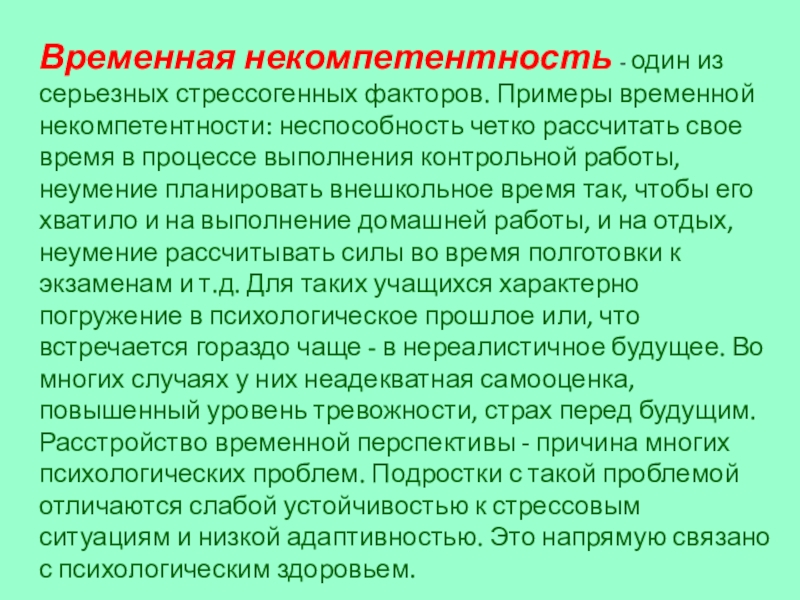 Временная некомпетентность - один из серьезных стрессогенных факторов. Примеры временной некомпетентности: неспособность четко рассчитать свое время в процессе выполнения контрольной работы, неумение планировать внешкольное время так, чтобы его хватило и на выполнение домашней работы, и на отдых, неумение рассчитывать силы во время полготовки к экзаменам и т.д. Для таких учащихся характерно погружение в психологическое прошлое или, что встречается гораздо чаще - в нереалистичное будущее. Во многих случаях у них неадекватная самооценка, повышенный уровень тревожности, страх перед будущим. Расстройство временной перспективы - причина многих психологических проблем. Подростки с такой проблемой отличаются слабой устойчивостью к стрессовым ситуациям и низкой адаптивностью. Это напрямую связано с психологическим здоровьем.